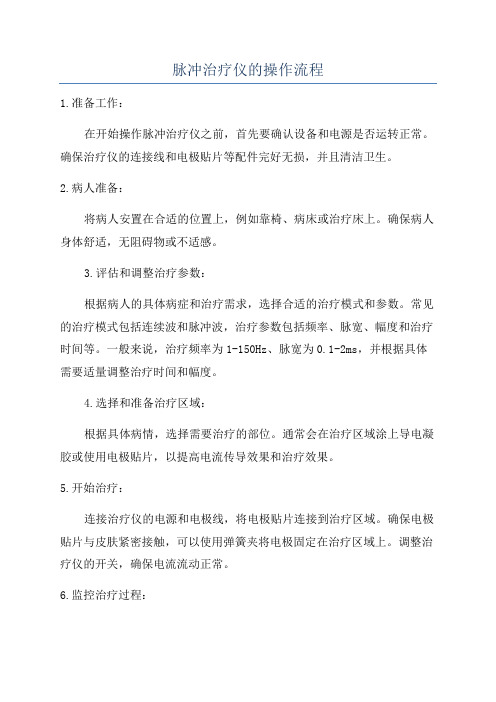 脉冲治疗仪的操作流程

1.准备工作：

在开始操作脉冲治疗仪之前，首先要确认设备和电源是否运转正常。确保治疗仪的连接线和电极贴片等配件完好无损，并且清洁卫生。

2.病人准备：

将病人安置在合适的位置上，例如靠椅、病床或治疗床上。确保病人身体舒适，无阻碍物或不适感。

3.评估和调整治疗参数：

根据病人的具体病症和治疗需求，选择合适的治疗模式和参数。常见的治疗模式包括连续波和脉冲波，治疗参数包括频率、脉宽、幅度和治疗时间等。一般来说，治疗频率为1-150Hz、脉宽为0.1-2ms，并根据具体需要适量调整治疗时间和幅度。

4.选择和准备治疗区域：

根据具体病情，选择需要治疗的部位。通常会在治疗区域涂上导电凝胶或使用电极贴片，以提高电流传导效果和治疗效果。

5.开始治疗：

连接治疗仪的电源和电极线，将电极贴片连接到治疗区域。确保电极贴片与皮肤紧密接触，可以使用弹簧夹将电极固定在治疗区域上。调整治疗仪的开关，确保电流流动正常。

6.监控治疗过程：